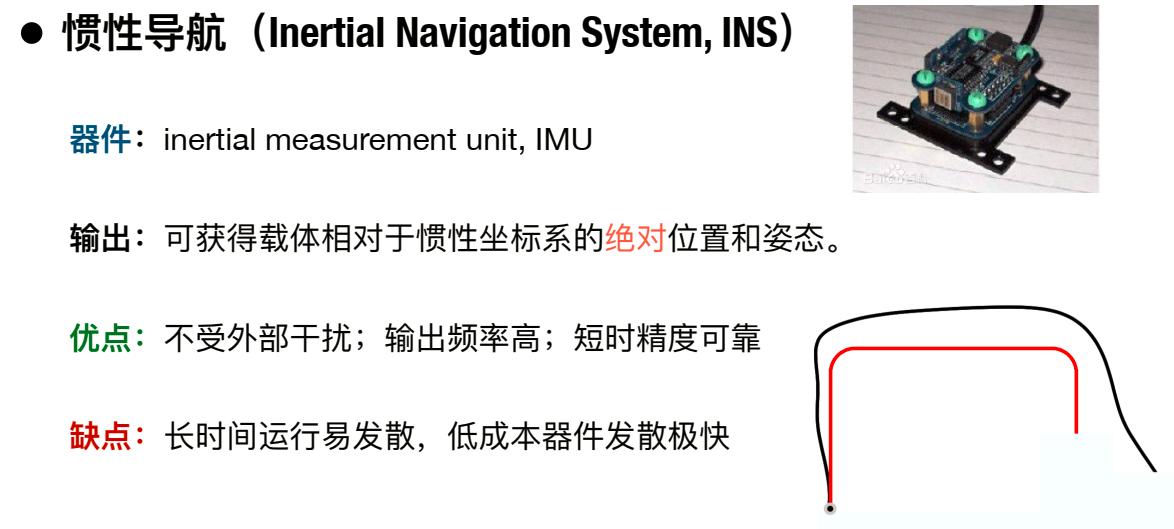 • 惯性导航（Inertial Navigation System, INS）

器件：inertial measurement unit, IMU

输出：可获得载体相对于惯性坐标系的绝对位置和姿态。

优点：不受外部干扰；输出频率高；短时精度可靠

缺点：长时间运行易发散，低成本器件发散极快